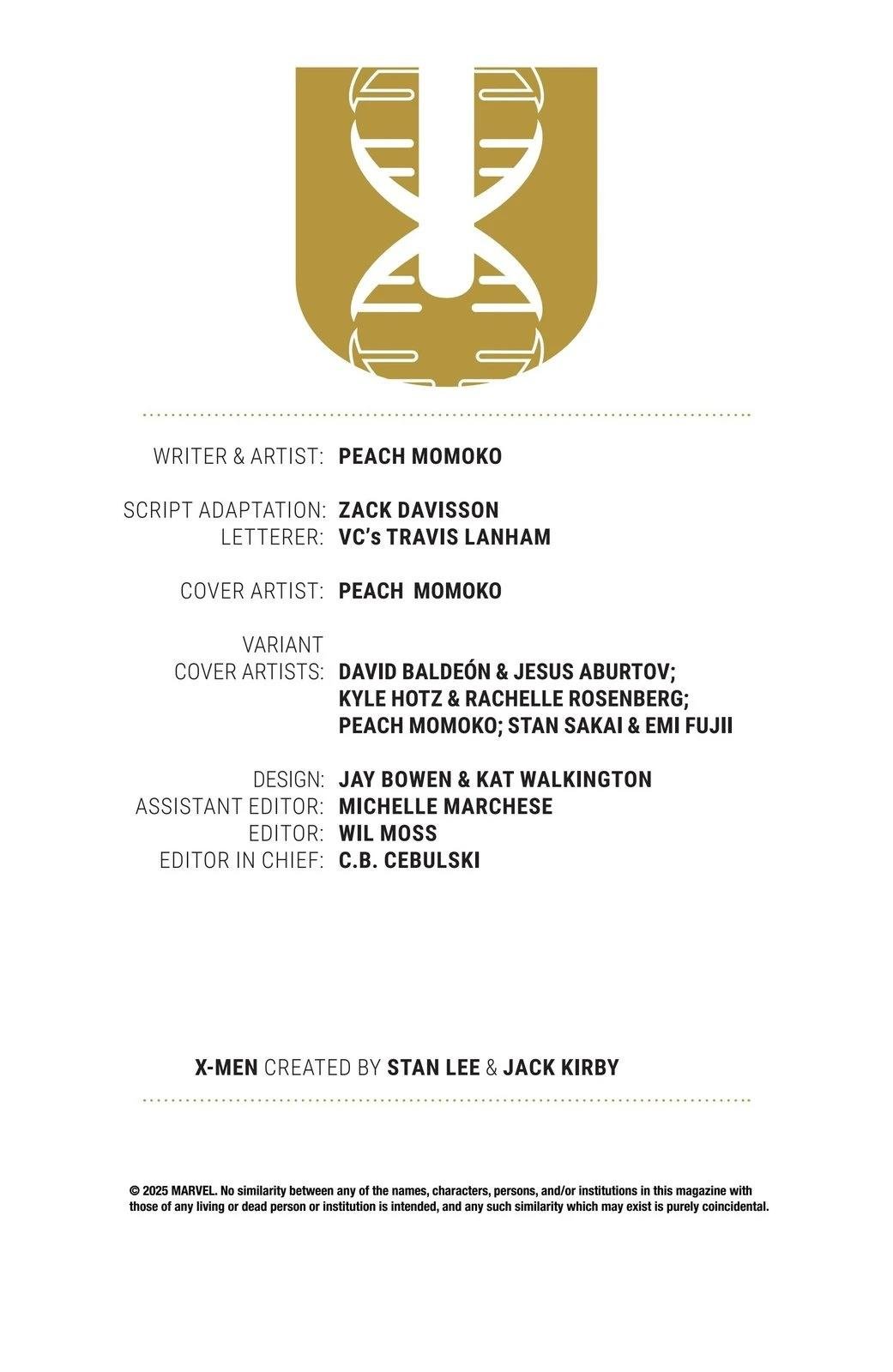 WRITER & ARTIST: PEACH MOMOKO

SCRIPT ADAPTATION: ZACK DAVISSON
LETTERER: VC's TRAVIS LANHAM

COVER ARTIST: PEACH MOMOKO

VARIANT COVER ARTISTS: DAVID BALDEÓN & JESUS ABURTOV; KYLE HOTZ & RACHELLE ROSENBERG; PEACH MOMOKO; STAN SAKAI & EMI FUJII

DESIGN: JAY BOWEN & KAT WALKINGTON
ASSISTANT EDITOR: MICHELLE MARCHESE
EDITOR: WIL MOSS
EDITOR IN CHIEF: C.B. CEBULSKI

X-MEN CREATED BY STAN LEE & JACK KIRBY

© 2025 MARVEL. No similarity between any of the names, characters, persons, and/or institutions in this magazine with those of any living or dead person or institution is intended, and any such similarity which may exist is purely coincidental.